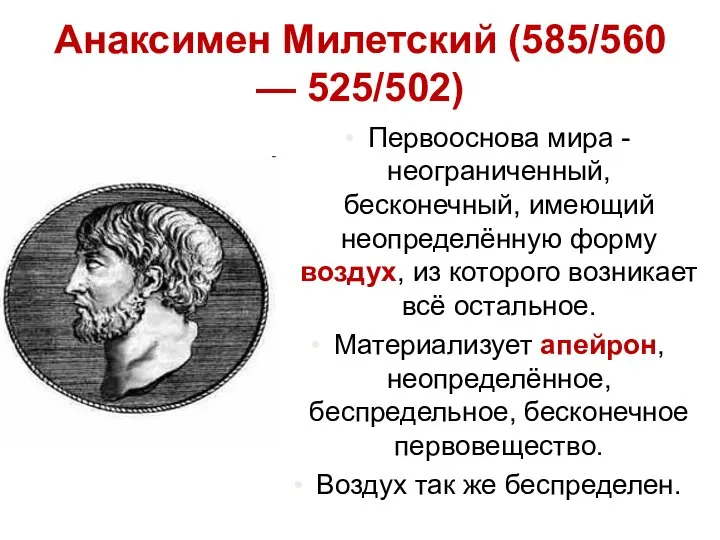 Анаксимен Милетский (585/560 — 525/502)

• Первооснова мира - неограниченный, бесконечный, имеющий неопределённую форму воздух, из которого возникает всё остальное.

• Материализует апейрон, неопределённое, беспредельное, бесконечное первовещество.

• Воздух так же беспределен.